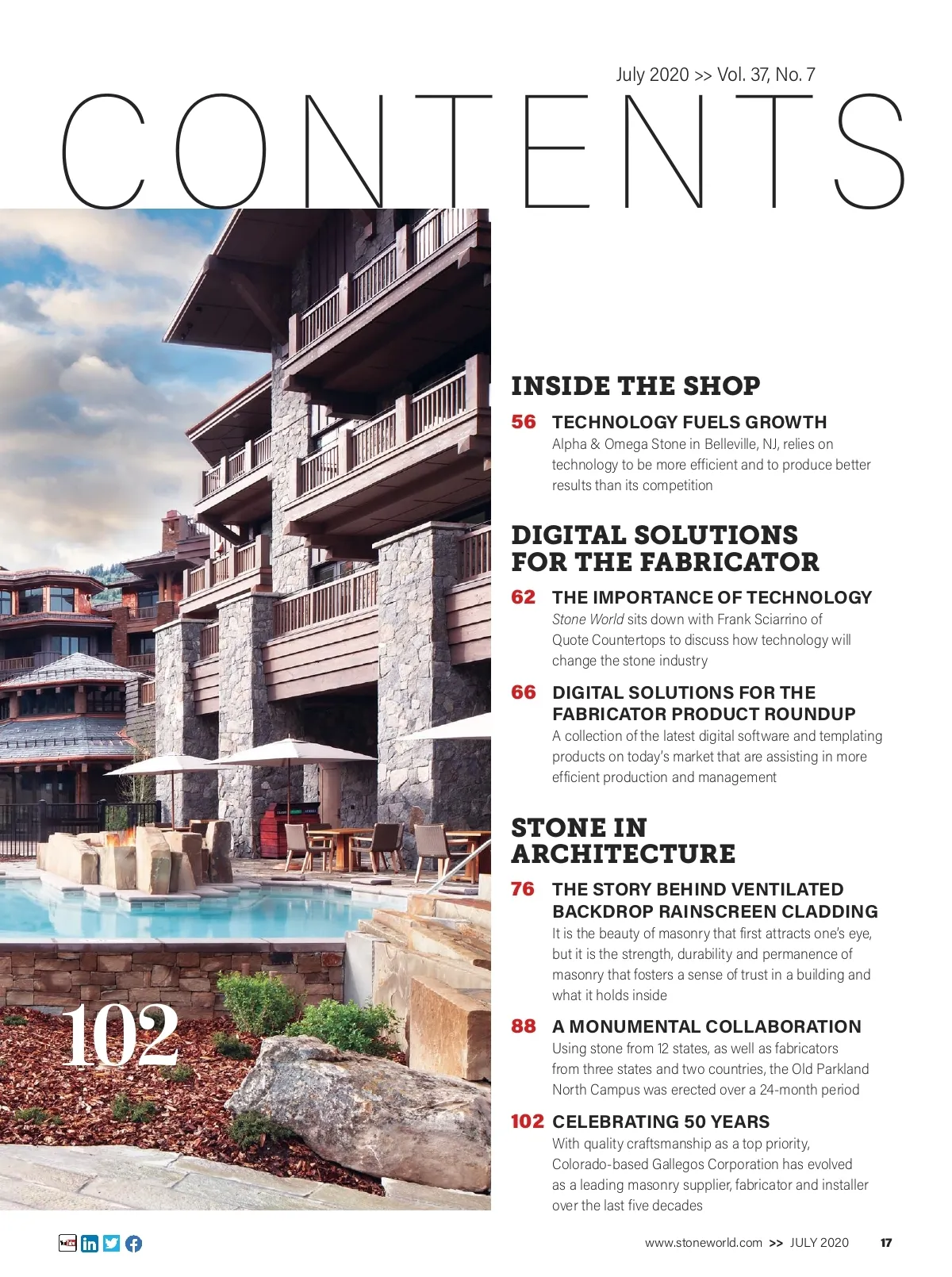 July 2020 >> Vol. 37, No. 7

CONTENTS

102

INSIDE THE SHOP

56 TECHNOLOGY FUELS GROWTH
Alpha & Omega Stone in Belleville, NJ, relies on technology to be more efficient and to produce better results than its competition

DIGITAL SOLUTIONS FOR THE FABRICATOR

62 THE IMPORTANCE OF TECHNOLOGY
Stone World sits down with Frank Sciarrino of Quote Countertops to discuss how technology will change the stone industry

66 DIGITAL SOLUTIONS FOR THE FABRICATOR PRODUCT ROUNDUP
A collection of the latest digital software and templating products on today's market that are assisting in more efficient production and management

STONE IN ARCHITECTURE

76 THE STORY BEHIND VENTILATED BACKDROP RAINSCREEN CLADDING
It is the beauty of masonry that first attracts one's eye, but it is the strength, durability and permanence of masonry that fosters a sense of trust in a building and what it holds inside

88 A MONUMENTAL COLLABORATION
Using stone from 12 states, as well as fabricators from three states and two countries, the Old Parkland North Campus was erected over a 24-month period

102 CELEBRATING 50 YEARS
With quality craftsmanship as a top priority, Colorado-based Gallegos Corporation has evolved as a leading masonry supplier, fabricator and installer over the last five decades

www.stoneworld.com >> JULY 2020 17